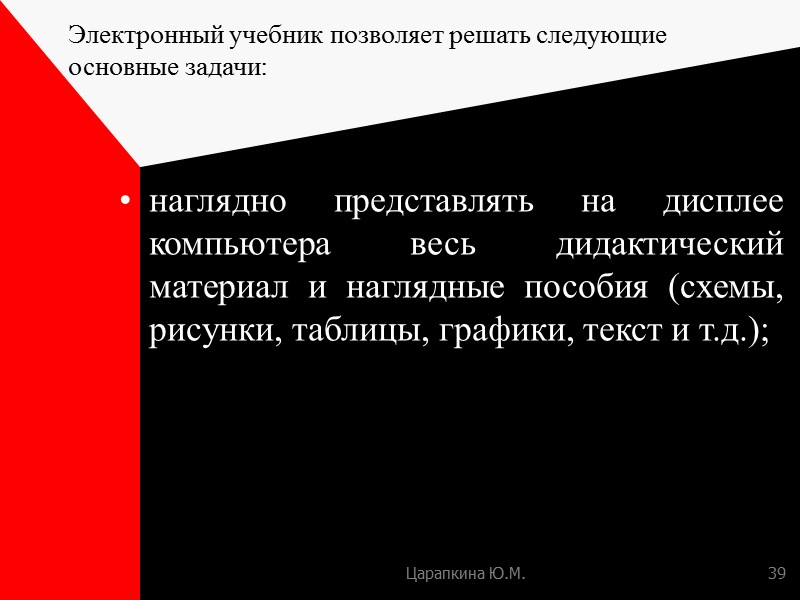 Электронный учебник позволяет решать следующие основные задачи:

• наглядно представлять на дисплее компьютера весь дидактический материал и наглядные пособия (схемы, рисунки, таблицы, графики, текст и т.д.);

Царапкина Ю.М.

39